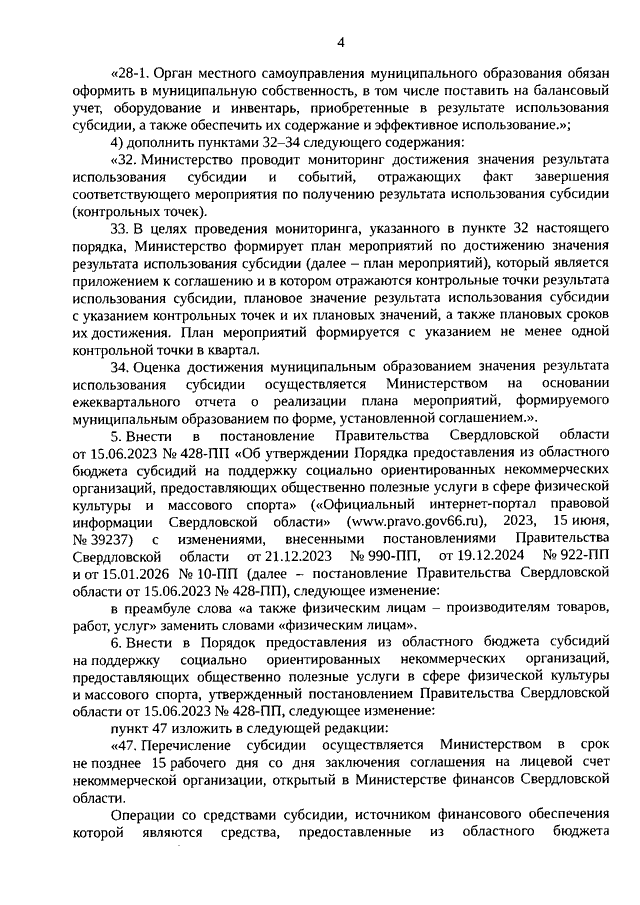 4

«28-1. Орган местного самоуправления муниципального образования обязан оформить в муниципальную собственность, в том числе поставить на балансовый учет, оборудование и инвентарь, приобретенные в результате использования субсидии, а также обеспечить их содержание и эффективное использование.»;

4) дополнить пунктами 32–34 следующего содержания:

«32. Министерство проводит мониторинг достижения значения результата использования субсидии и событий, отражающих факт завершения соответствующего мероприятия по получению результата использования субсидии (контрольных точек).

33. В целях проведения мониторинга, указанного в пункте 32 настоящего порядка, Министерство формирует план мероприятий по достижению значения результата использования субсидии (далее – план мероприятий), который является приложением к соглашению и в котором отражаются контрольные точки результата использования субсидии, плановое значение результата использования субсидии с указанием контрольных точек и их плановых значений, а также плановых сроков их достижения. План мероприятий формируется с указанием не менее одной контрольной точки в квартал.

34. Оценка достижения муниципальным образованием значения результата использования субсидии осуществляется Министерством на основании ежеквартального отчета о реализации плана мероприятий, формируемого муниципальным образованием по форме, установленной соглашением.».

5. Внести в постановление Правительства Свердловской области от 15.06.2023 № 428-ПП «Об утверждении Порядка предоставления из областного бюджета субсидий на поддержку социально ориентированных некоммерческих организаций, предоставляющих общественно полезные услуги в сфере физической культуры и массового спорта» («Официальный интернет-портал правовой информации Свердловской области» (www.pravo.gov66.ru), 2023, 15 июня, № 39237) с изменениями, внесенными постановлениями Правительства Свердловской области от 21.12.2023 № 990-ПП, от 19.12.2024 № 922-ПП и от 15.01.2026 № 10-ПП (далее – постановление Правительства Свердловской области от 15.06.2023 № 428-ПП), следующее изменение:

в преамбуле слова «а также физическим лицам – производителям товаров, работ, услуг» заменить словами «физическим лицам».

6. Внести в Порядок предоставления из областного бюджета субсидий на поддержку социально ориентированных некоммерческих организаций, предоставляющих общественно полезные услуги в сфере физической культуры и массового спорта, утвержденный постановлением Правительства Свердловской области от 15.06.2023 № 428-ПП, следующее изменение:

пункт 47 изложить в следующей редакции:

«47. Перечисление субсидии осуществляется Министерством в срок не позднее 15 рабочего дня со дня заключения соглашения на лицевой счет некоммерческой организации, открытый в Министерстве финансов Свердловской области.

Операции со средствами субсидии, источником финансового обеспечения которой являются средства, предоставленные из областного бюджета